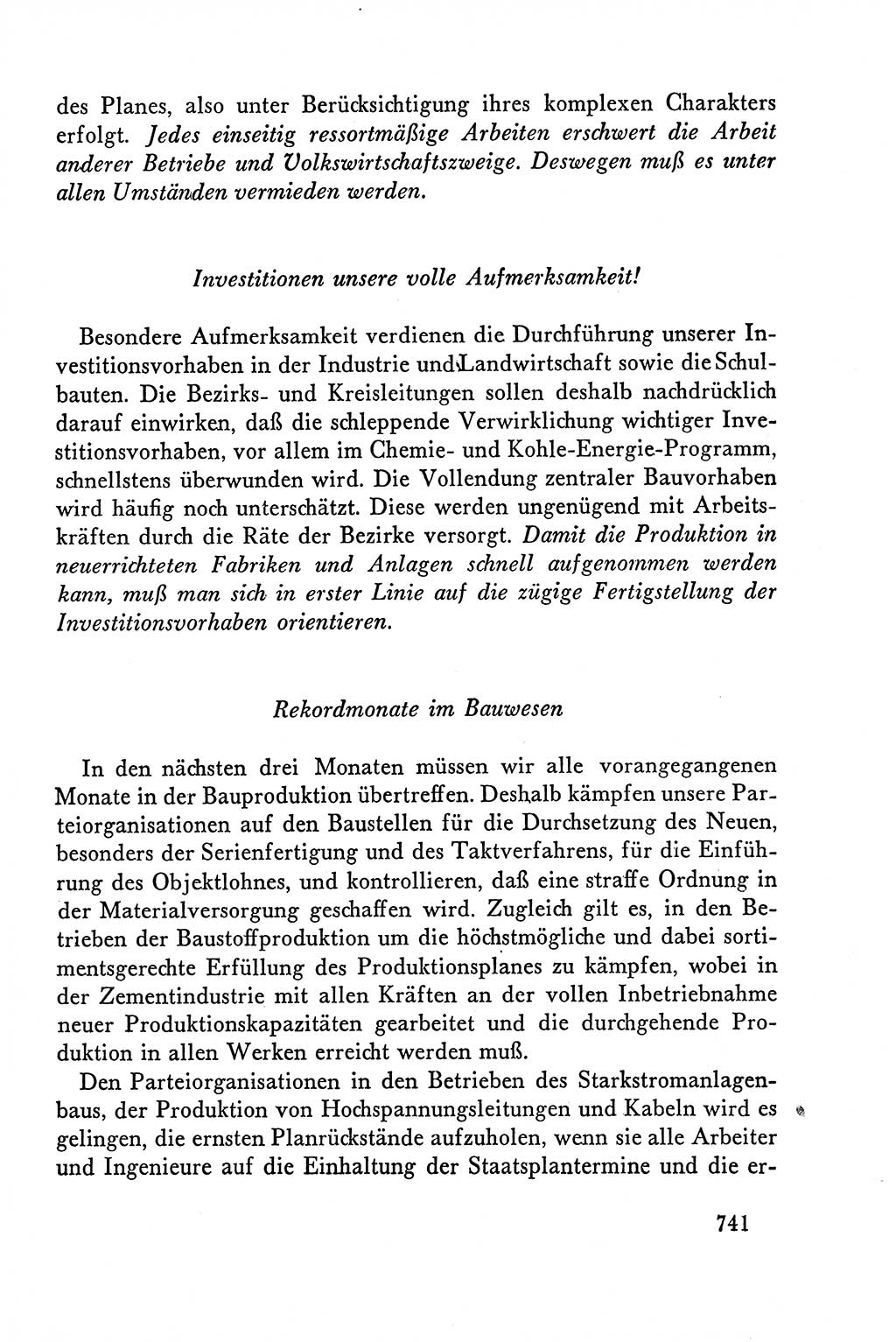 des Planes, also unter Berücksichtigung ihres komplexen Charakters erfolgt. Jedes einseitig ressortmäßige Arbeiten erschwert die Arbeit anderer Betriebe und Volkswirtschaftszweige. Deswegen muß es unter allen Umständen vermieden werden.

Investitionen unsere volle Aufmerksamkeit!

Besondere Aufmerksamkeit verdienen die Durchführung unserer Investitionsvorhaben in der Industrie und Landwirtschaft sowie die Schulbauten. Die Bezirks- und Kreisleitungen sollen deshalb nachdrücklich darauf einwirken, daß die schleppende Verwirklichung wichtiger Investitionsvorhaben, vor allem im Chemie- und Kohle-Energie-Programm, schnellstens überwunden wird. Die Vollendung zentraler Bauvorhaben wird häufig noch unterschätzt. Diese werden ungenügend mit Arbeitskräften durch die Räte der Bezirke versorgt. Damit die Produktion in neuerrichteten Fabriken und Anlagen schnell aufgenommen werden kann, muß man sich in erster Linie auf die zügige Fertigstellung der Investitionsvorhaben orientieren.

Rekordmonate im Bauwesen

In den nächsten drei Monaten müssen wir alle vorangegangenen Monate in der Bauproduktion übertreffen. Deshalb kämpfen unsere Parteiorganisationen auf den Baustellen für die Durchsetzung des Neuen, besonders der Serienfertigung und des Taktverfahrens, für die Einführung des Objektlohnes, und kontrollieren, daß eine straffe Ordnung in der Materialversorgung geschaffen wird. Zugleich gilt es, in den Betrieben der Baustoffproduktion um die höchstmögliche und dabei sortimentsgerechte Erfüllung des Produktionsplanes zu kämpfen, wobei in der Zementindustrie mit allen Kräften an der vollen Inbetriebnahme neuer Produktionskapazitäten gearbeitet und die durchgehende Produktion in allen Werken erreicht werden muß.

Den Parteiorganisationen in den Betrieben des Starkstromanlagenbaus, der Produktion von Hochspannungsleitungen und Kabeln wird es gelingen, die ernsten Planrückstände aufzuholen, wenn sie alle Arbeiter und Ingenieure auf die Einhaltung der Staatsplantermine und die er-

741